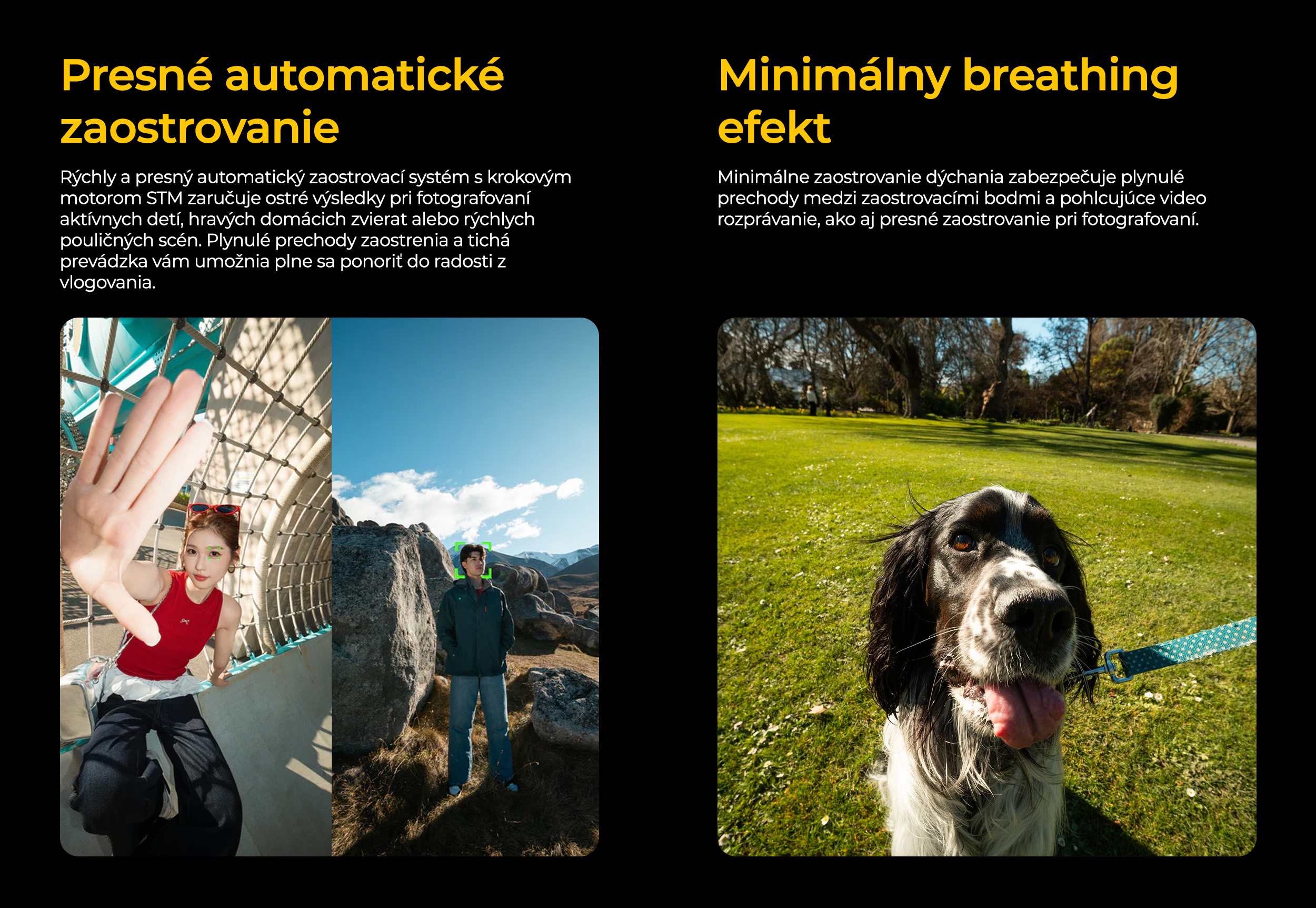 Presné automatické zaostrovanie

Rýchly a presný automatický zaostrovací systém s krokovým motorom STM zaručuje ostré výsledky pri fotografovaní aktívnych detí, hravých domácich zvierat alebo rýchlych pouličných scén. Plynulé prechody zaostrenia a tichá prevádzka vám umožnia plne sa ponoriť do radosti z vlogovania.

Minimálny breathing efekt

Minimálne zaostrovanie dýchania zabezpečuje plynulé prechody medzi zaostrovacími bodmi a pohlcujúce video rozprávanie, ako aj presné zaostrovanie pri fotografovaní.